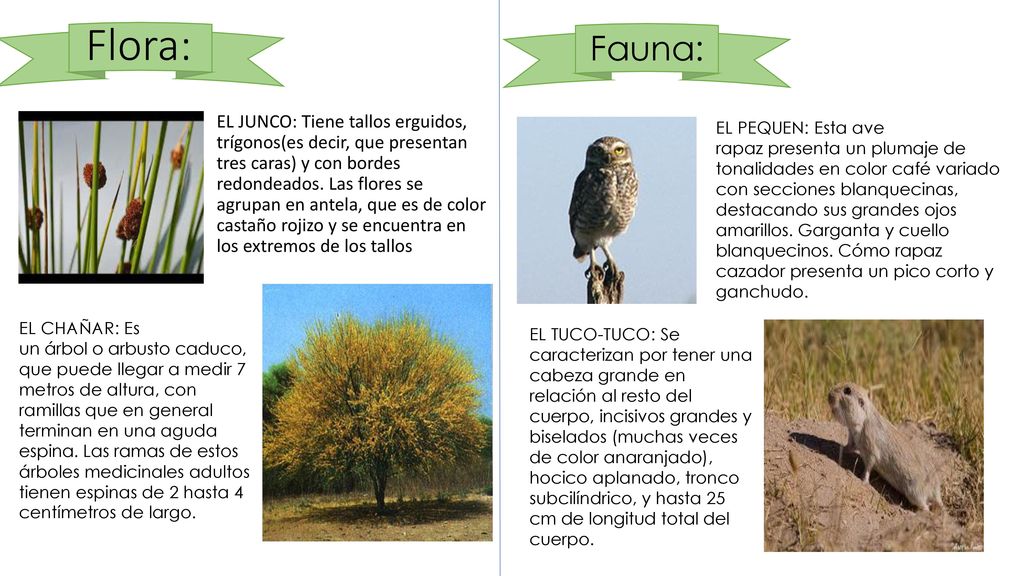 Flora:

EL JUNCO: Tiene tallos erguidos, trígonos(es decir, que presentan tres caras) y con bordes redondeados. Las flores se agrupan en antela, que es de color castaño rojizo y se encuentra en los extremos de los tallos

EL CHAÑAR: Es un árbol o arbusto caduco, que puede llegar a medir 7 metros de altura, con ramillas que en general terminan en una aguda espina. Las ramas de estos árboles medicinales adultos tienen espinas de 2 hasta 4 centímetros de largo.

Fauna:

EL PEQUEN: Esta ave rapaz presenta un plumaje de tonalidades en color café variado con secciones blanquecinas, destacando sus grandes ojos amarillos. Garganta y cuello blanquecinos. Cómo rapaz cazador presenta un pico corto y ganchudo.

EL TUCO-TUCO: Se caracterizan por tener una cabeza grande en relación al resto del cuerpo, incisivos grandes y biselados (muchas veces de color anaranjado), hocico aplanado, tronco subcilíndrico, y hasta 25 cm de longitud total del cuerpo.